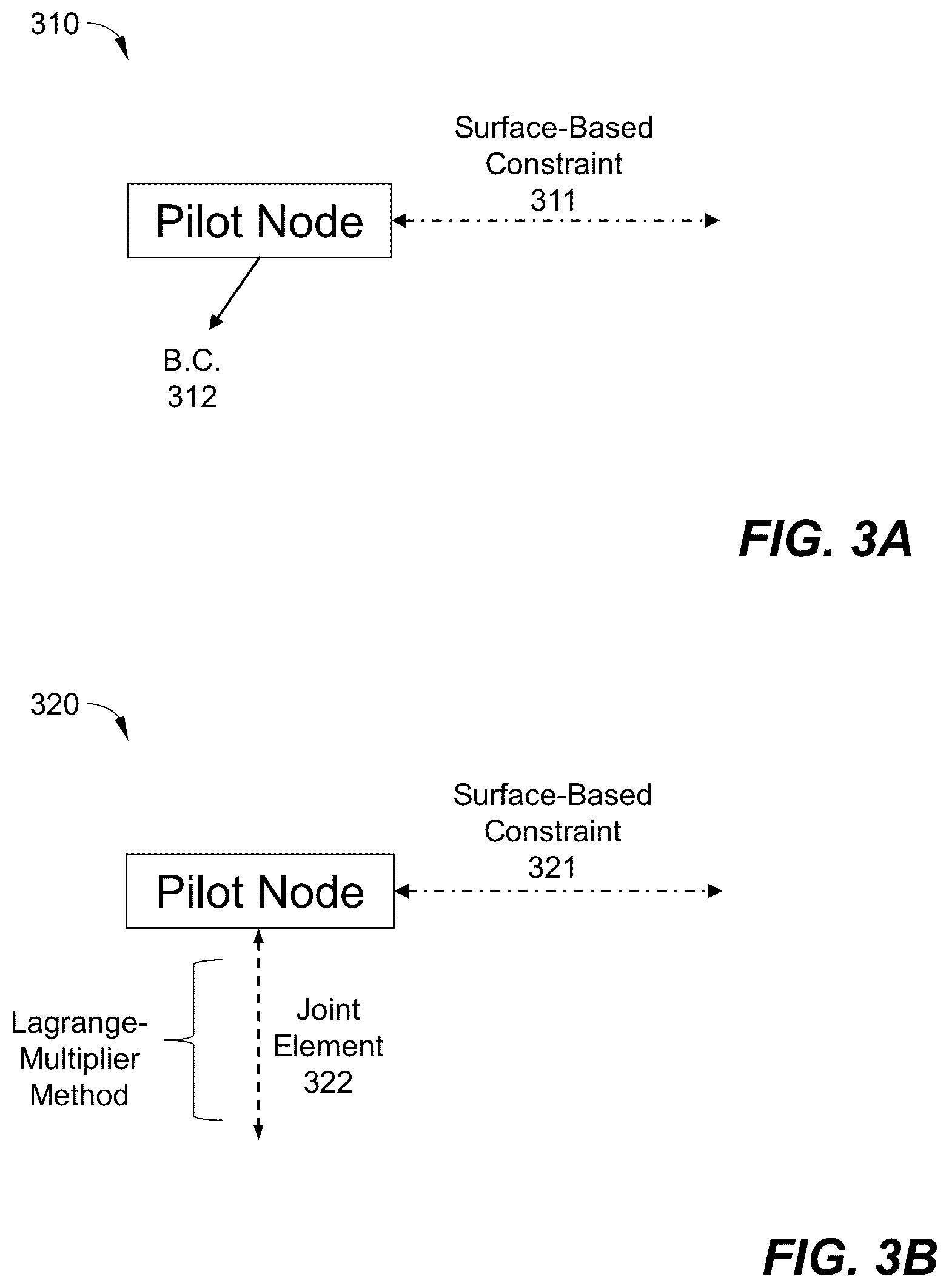 310

Surface-Based Constraint 311

Pilot Node

B.C. 312

FIG. 3A

320

Surface-Based Constraint 321

Pilot Node

Lagrange-Multiplier Method

Joint Element 322

FIG. 3B